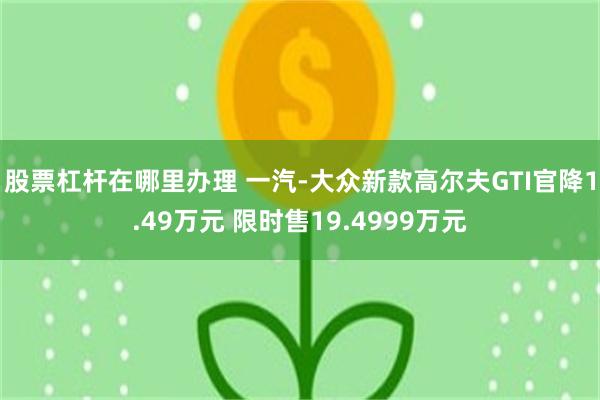 $
股票杠杆在哪里办理 一汽-大众新款高尔夫GTI官降1.49万元 限时售19.4999万元